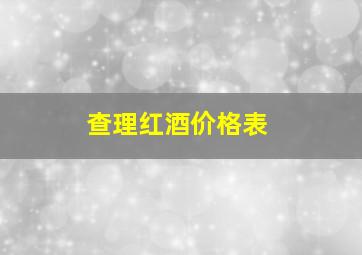 查理红酒价格表